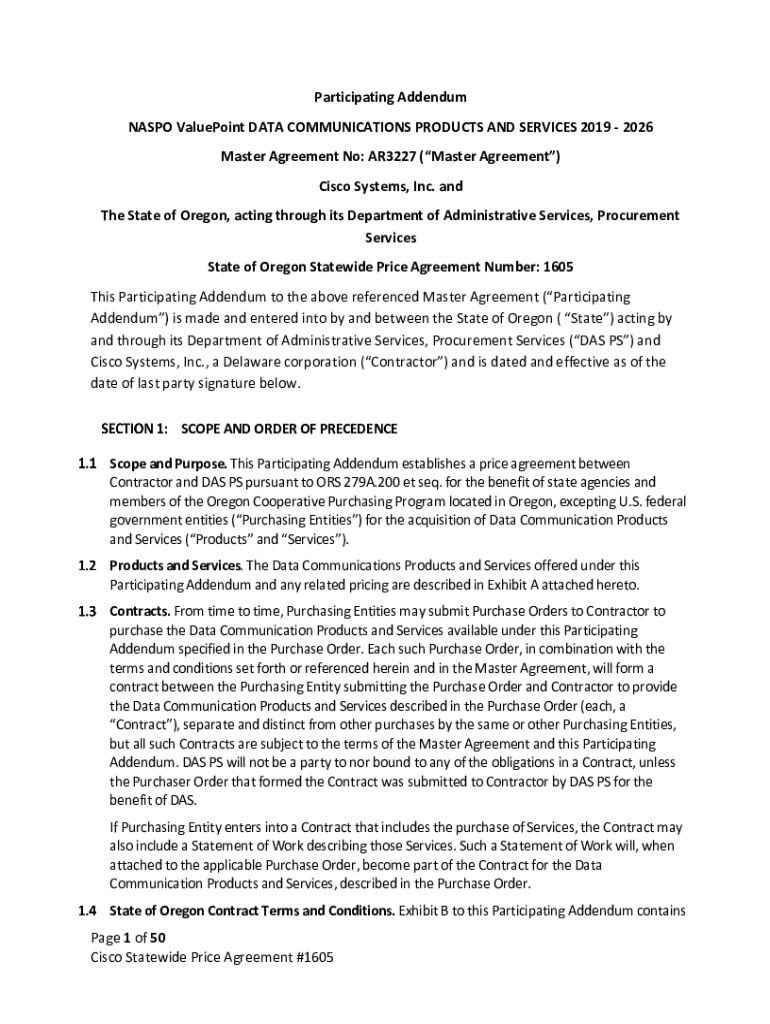 Participating Addendum

NASPO ValuePoint DATA COMMUNICATIONS PRODUCTS AND SERVICES 2019 - 2026

Master Agreement No: AR3227 (“Master Agreement”)

Cisco Systems, Inc. and

The State of Oregon, acting through its Department of Administrative Services, Procurement Services

State of Oregon Statewide Price Agreement Number: 1605

This Participating Addendum to the above referenced Master Agreement (“Participating Addendum”) is made and entered into by and between the State of Oregon ( “State”) acting by and through its Department of Administrative Services, Procurement Services (“DAS PS”) and Cisco Systems, Inc., a Delaware corporation (“Contractor”) and is dated and effective as of the date of last party signature below.

SECTION 1: SCOPE AND ORDER OF PRECEDENCE

1.1 Scope and Purpose. This Participating Addendum establishes a price agreement between Contractor and DAS PS pursuant to ORS 279A.200 et seq. for the benefit of state agencies and members of the Oregon Cooperative Purchasing Program located in Oregon, excepting U.S. federal government entities (“Purchasing Entities”) for the acquisition of Data Communication Products and Services (“Products” and “Services”).

1.2 Products and Services. The Data Communications Products and Services offered under this Participating Addendum and any related pricing are described in Exhibit A attached hereto.

1.3 Contracts. From time to time, Purchasing Entities may submit Purchase Orders to Contractor to purchase the Data Communication Products and Services available under this Participating Addendum specified in the Purchase Order. Each such Purchase Order, in combination with the terms and conditions set forth or referenced herein and in the Master Agreement, will form a contract between the Purchasing Entity submitting the Purchase Order and Contractor to provide the Data Communication Products and Services described in the Purchase Order (each, a “Contract”), separate and distinct from other purchases by the same or other Purchasing Entities, but all such Contracts are subject to the terms of the Master Agreement and this Participating Addendum. DAS PS will not be a party to nor bound to any of the obligations in a Contract, unless the Purchaser Order that formed the Contract was submitted to Contractor by DAS PS for the benefit of DAS.

If Purchasing Entity enters into a Contract that includes the purchase of Services, the Contract may also include a Statement of Work describing those Services. Such a Statement of Work will, when attached to the applicable Purchase Order, become part of the Contract for the Data Communication Products and Services, described in the Purchase Order.

1.4 State of Oregon Contract Terms and Conditions. Exhibit B to this Participating Addendum contains

Page 1 of 50
Cisco Statewide Price Agreement #1605